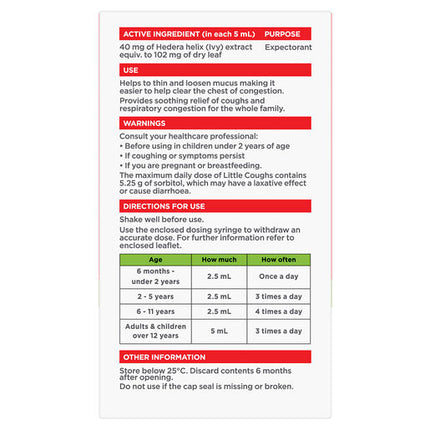 ACTIVE INGREDIENT (in each 5 mL) PURPOSE

40 mg of Hedera helix (Ivy) extract equiv. to 102 mg of dry leaf Expectorant

USE

Helps to thin and loosen mucus making it easier to help clear the chest of congestion.

Provides soothing relief of coughs and respiratory congestion for the whole family.

WARNINGS

Consult your healthcare professional:
• Before using in children under 2 years of age
• If coughing or symptoms persist
• If you are pregnant or breastfeeding.

The maximum daily dose of Little Coughs contains 5.25 g of sorbitol, which may have a laxative effect or cause diarrhoea.

DIRECTIONS FOR USE

Shake well before use.

Use the enclosed dosing syringe to withdraw an accurate dose. For further information refer to enclosed leaflet.

| Age | How much | How often |
|---|---|---|
| 6 months - under 2 years | 2.5 mL | Once a day |
| 2 - 5 years | 2.5 mL | 3 times a day |
| 6 - 11 years | 2.5 mL | 4 times a day |
| Adults & children over 12 years | 5 mL | 3 times a day |

OTHER INFORMATION

Store below 25°C. Discard contents 6 months after opening.
Do not use if the cap seal is missing or broken.